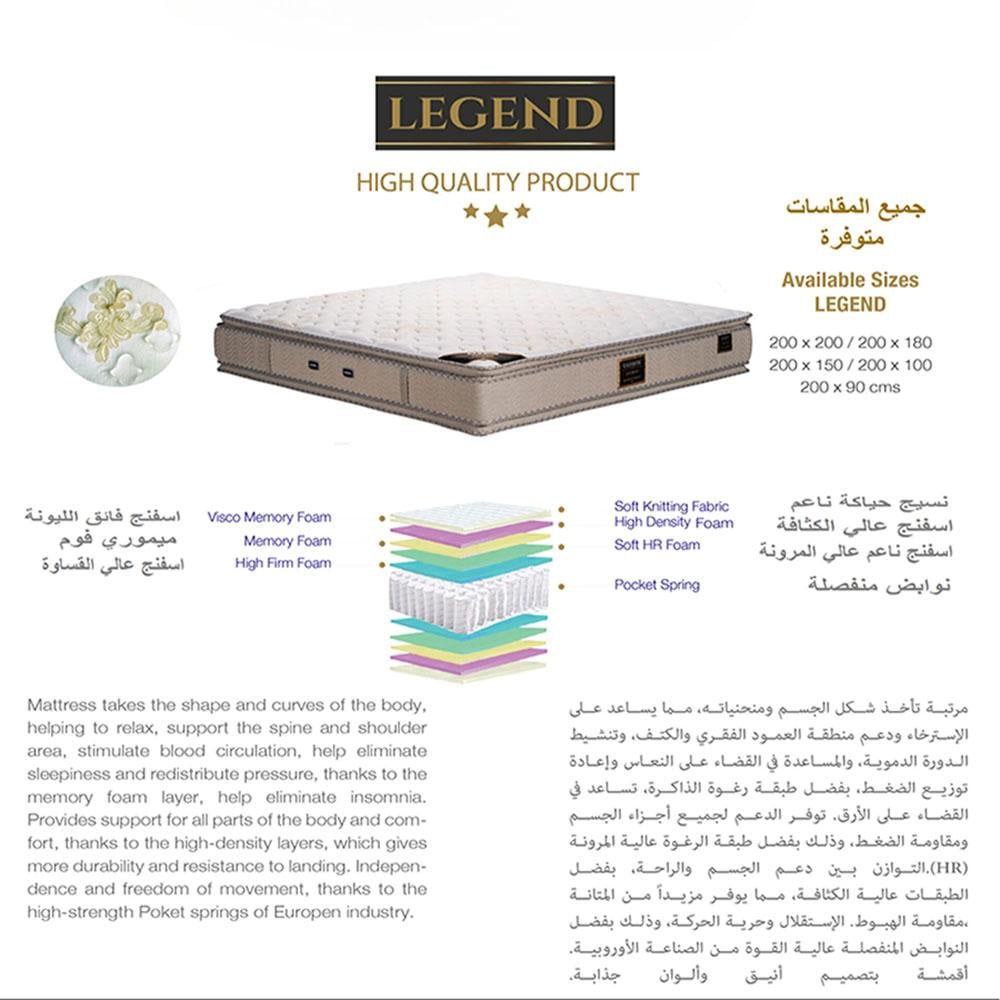 LEGEND

HIGH QUALITY PRODUCT

جميع المقاسات متوفرة

Available Sizes LEGEND

200 x 200 / 200 x 180
200 x 150 / 200 x 100
200 x 90 cms

اسفنج فائق الليونة
ميموري فوم
اسفنج عالي القساوة

Visco Memory Foam
Memory Foam
High Firm Foam

Soft Knitting Fabric
High Density Foam
Soft HR Foam
Pocket Spring

نسيج حياكة ناعم
اسفنج عالي الكثافة
اسفنج ناعم عالي المرونة
نوابض منفصلة

Mattress takes the shape and curves of the body, helping to relax, support the spine and shoulder area, stimulate blood circulation, help eliminate sleepiness and redistribute pressure, thanks to the memory foam layer, help eliminate insomnia. Provides support for all parts of the body and comfort, thanks to the high-density layers, which gives more durability and resistance to landing. Independence and freedom of movement, thanks to the high-strength Poket springs of Europen industry.

مرتبة تأخذ شكل الجسم ومنحنياته، مما يساعد على الإسترخاء ودعم منطقة العمود الفقري والكتف، وتنشيط الدورة الدموية، والمساعدة في القضاء على النعاس وإعادة توزيع الضغط، بفضل طبقة رغوة الذاكرة، تساعد في القضاء على الأرق. توفر الدعم لجميع أجزاء الجسم ومقاومة الضغط، وذلك بفضل طبقة الرغوة عالية المرونة (HR).التوازن بين دعم الجسم والراحة، بفضل الطبقات عالية الكثافة، مما يوفر مزيداً من المتانة ،مقاومة الهبوط. الإستقلال وحرية الحركة، وذلك بفضل النوابض المنفصلة عالية القوة من الصناعة الأوروبية. أقمشة بتصميم أنيق وألوان جذابة.